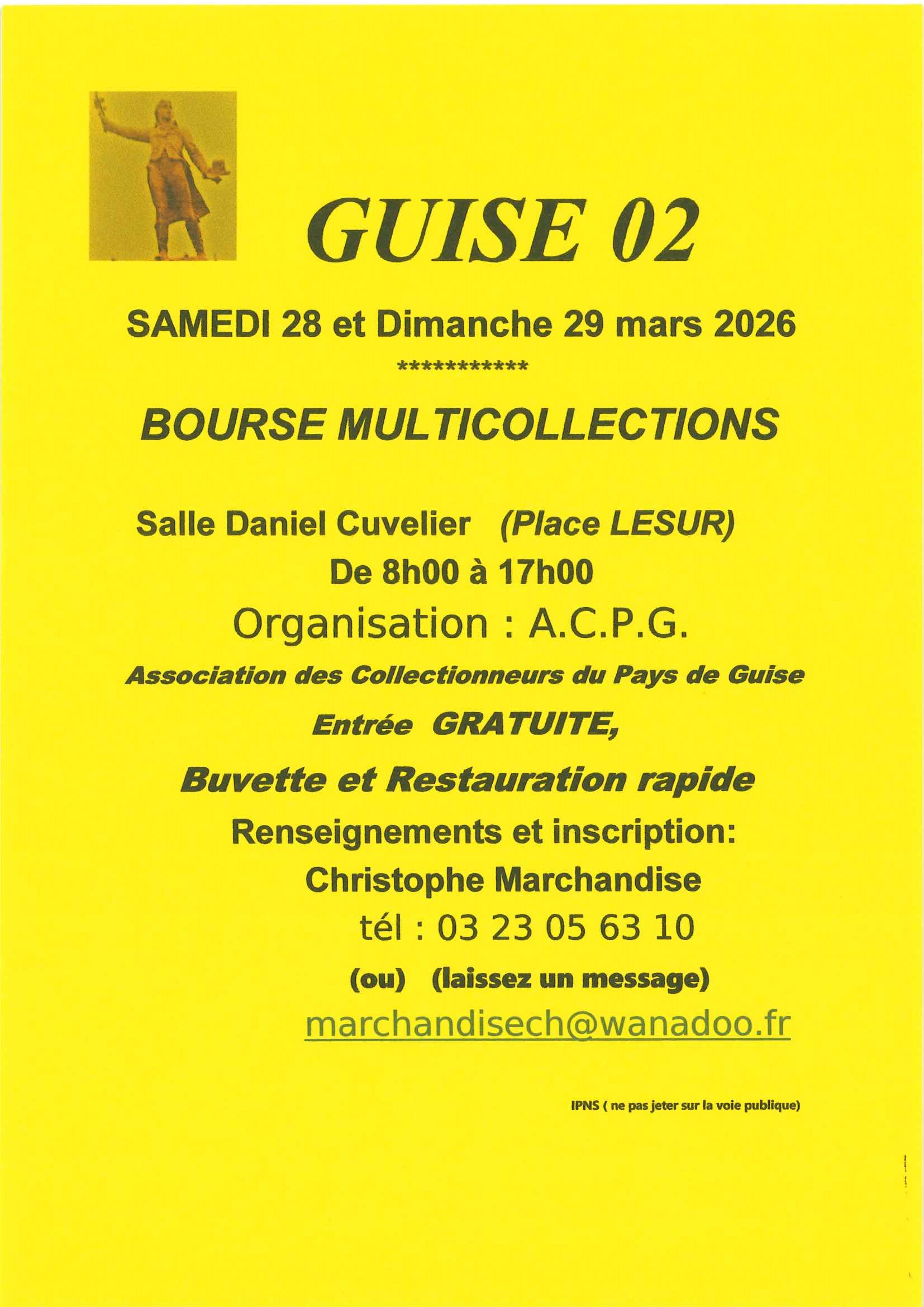 GUISE 02

SAMEDI 28 et Dimanche 29 mars 2026

************

BOURSE MULTICOLLECTIONS

Salle Daniel Cuvelier (Place LESUR)

De 8h00 à 17h00

Organisation : A.C.P.G.

Association des Collectionneurs du Pays de Guise

Entrée GRATUITE,

Buvette et Restauration rapide

Renseignements et inscription:

Christophe Marchandise

tél : 03 23 05 63 10

(ou) (laissez un message)

marchandisech@wanadoo.fr

IPNS ( ne pas jeter sur la voie publique)